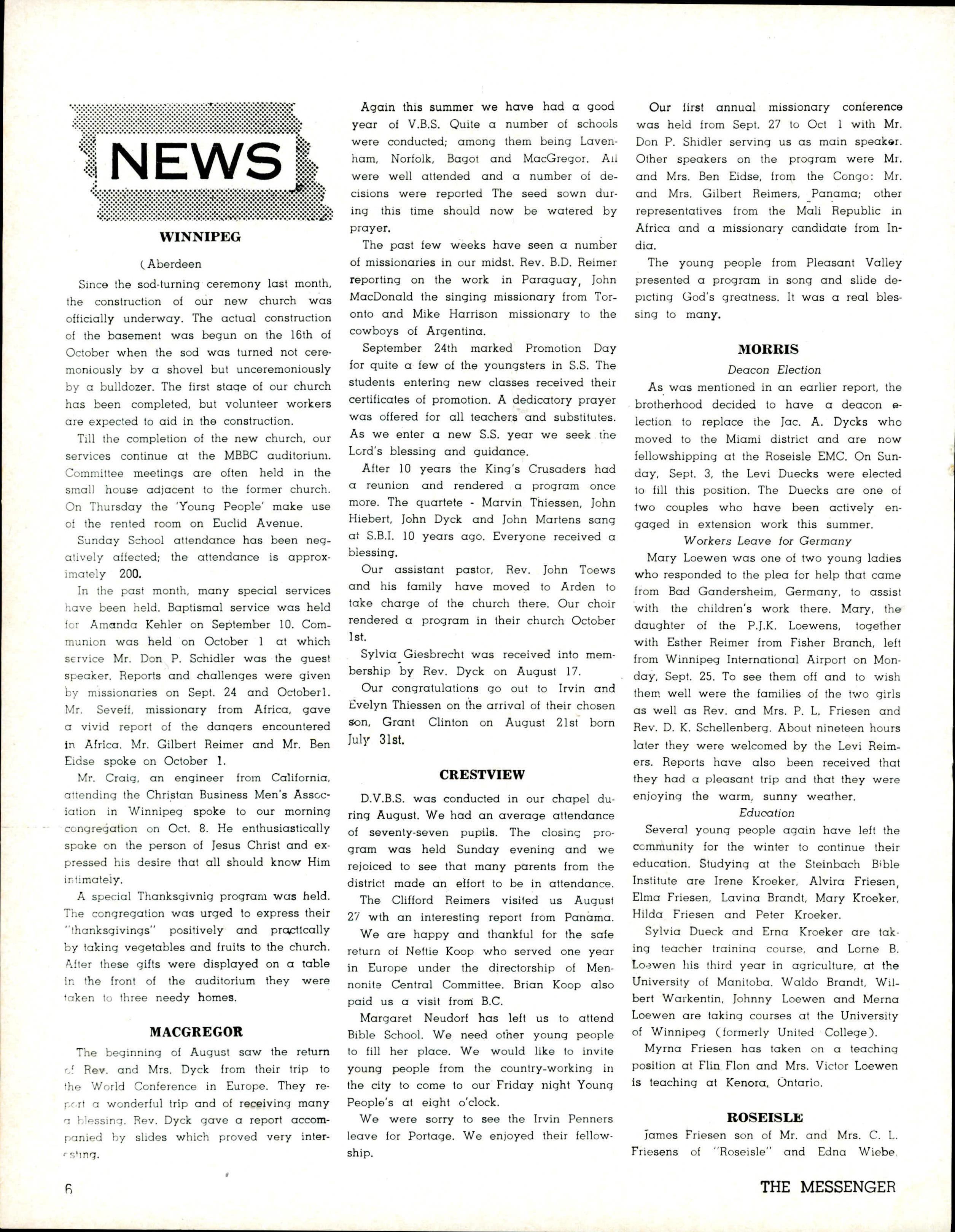 NEWS

WINNIPEG

(Aberdeen

Since the sod-turning ceremony last month, the construction of our new church was officially underway. The actual construction of the basement was begun on the 16th of October when the sod was turned not ceremoniously by a shovel but unceremoniously by a bulldozer. The first stage of our church has been completed, but volunteer workers are expected to aid in the construction.

Till the completion of the new church, our services continue at the MBBC auditorium. Committee meetings are often held in the small house adjacent to the former church. On Thursday the 'Young People' make use of the rented room on Euclid Avenue.

Sunday School attendance has been negatively affected; the attendance is approximately 200.

In the past month, many special services have been held. Baptismal service was held for Amanda Kehler on September 10. Communion was held on October 1 at which service Mr. Don P. Schidler was the guest speaker. Reports and challenges were given by missionaries on Sept. 24 and October1. Mr. Seveff, missionary from Africa, gave a vivid report of the dangers encountered in Africa. Mr. Gilbert Reimer and Mr. Ben Eidse spoke on October 1.

Mr. Craig, an engineer from California, attending the Christan Business Men's Association in Winnipeg spoke to our morning congregation on Oct. 8. He enthusiastically spoke on the person of Jesus Christ and expressed his desire that all should know Him intimately.

A special Thanksgivnig program was held. The congregation was urged to express their "thanksgivings" positively and practically by taking vegetables and fruits to the church. After these gifts were displayed on a table in the front of the auditorium they were taken to three needy homes.

MACGREGOR

The beginning of August saw the return of Rev. and Mrs. Dyck from their trip to the World Conference in Europe. They report a wonderful trip and of receiving many a blessing. Rev. Dyck gave a report accompanied by slides which proved very interesting.

Again this summer we have had a good year of V.B.S. Quite a number of schools were conducted; among them being Lavenham, Norfolk, Bagot and MacGregor. All were well attended and a number of decisions were reported The seed sown during this time should now be watered by prayer.

The past few weeks have seen a number of missionaries in our midst. Rev. B.D. Reimer reporting on the work in Paraguay, John MacDonald the singing missionary from Toronto and Mike Harrison missionary to the cowboys of Argentina.

September 24th marked Promotion Day for quite a few of the youngsters in S.S. The students entering new classes received their certificates of promotion. A dedicatory prayer was offered for all teachers and substitutes. As we enter a new S.S. year we seek the Lord's blessing and guidance.

After 10 years the King's Crusaders had a reunion and rendered a program once more. The quartete - Marvin Thiessen, John Hiebert, John Dyck and John Martens sang at S.B.I. 10 years ago. Everyone received a blessing.

Our assistant pastor, Rev. John Toews and his family have moved to Arden to take charge of the church there. Our choir rendered a program in their church October 1st.

Sylvia Giesbrecht was received into membership by Rev. Dyck on August 17.

Our congratulations go out to Irvin and Evelyn Thiessen on the arrival of their chosen son, Grant Clinton on August 21st born July 31st.

CRESTVIEW

D.V.B.S. was conducted in our chapel during August. We had an average attendance of seventy-seven pupils. The closing program was held Sunday evening and we rejoiced to see that many parents from the district made an effort to be in attendance.

The Clifford Reimers visited us August 27 wth an interesting report from Panama.

We are happy and thankful for the safe return of Nettie Koop who served one year in Europe under the directorship of Mennonite Central Committee. Brian Koop also paid us a visit from B.C.

Margaret Neudorf has left us to attend Bible School. We need other young people to fill her place. We would like to invite young people from the country-working in the city to come to our Friday night Young People's at eight o'clock.

We were sorry to see the Irvin Penners leave for Portage. We enjoyed their fellowship.

Our first annual missionary conference was held from Sept. 27 to Oct 1 with Mr. Don P. Shidler serving us as main speaker. Other speakers on the program were Mr. and Mrs. Ben Eidse, from the Congo: Mr. and Mrs. Gilbert Reimers, Panama; other representatives from the Mali Republic in Africa and a missionary candidate from India.

The young people from Pleasant Valley presented a program in song and slide depicting God's greatness. It was a real blessing to many.

MORRIS

Deacon Election

As was mentioned in an earlier report, the brotherhood decided to have a deacon election to replace the Jac. A. Dycks who moved to the Miami district and are now fellowshipping at the Roseisle EMC. On Sunday, Sept. 3, the Levi Duecks were elected to fill this position. The Duecks are one of two couples who have been actively engaged in extension work this summer.

Workers Leave for Germany

Mary Loewen was one of two young ladies who responded to the plea for help that came from Bad Gandersheim, Germany, to assist with the children's work there. Mary, the daughter of the P.J.K. Loewens, together with Esther Reimer from Fisher Branch, left from Winnipeg International Airport on Monday, Sept. 25. To see them off and to wish them well were the families of the two girls as well as Rev. and Mrs. P. L. Friesen and Rev. D. K. Schellenberg. About nineteen hours later they were welcomed by the Levi Reimers. Reports have also been received that they had a pleasant trip and that they were enjoying the warm, sunny weather.

Education

Several young people again have left the community for the winter to continue their education. Studying at the Steinbach Bible Institute are Irene Kroeker, Alvira Friesen, Elma Friesen, Lavina Brandt, Mary Kroeker, Hilda Friesen and Peter Kroeker.

Sylvia Dueck and Erna Kroeker are taking teacher training course, and Lorne B. Loewen his third year in agriculture, at the University of Manitoba. Waldo Brandt, Wilbert Warkentin, Johnny Loewen and Merna Loewen are taking courses at the University of Winnipeg (formerly United College).

Myrna Friesen has taken on a teaching position at Flin Flon and Mrs. Victor Loewen is teaching at Kenora, Ontario.

ROSEISLE

James Friesen son of Mr. and Mrs. C. L. Friesens of "Roseisle" and Edna Wiebe,

6

THE MESSENGER